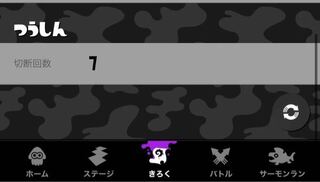 つうしん

切断回数 7

ホーム ステージ きろく バトル サーモンラン